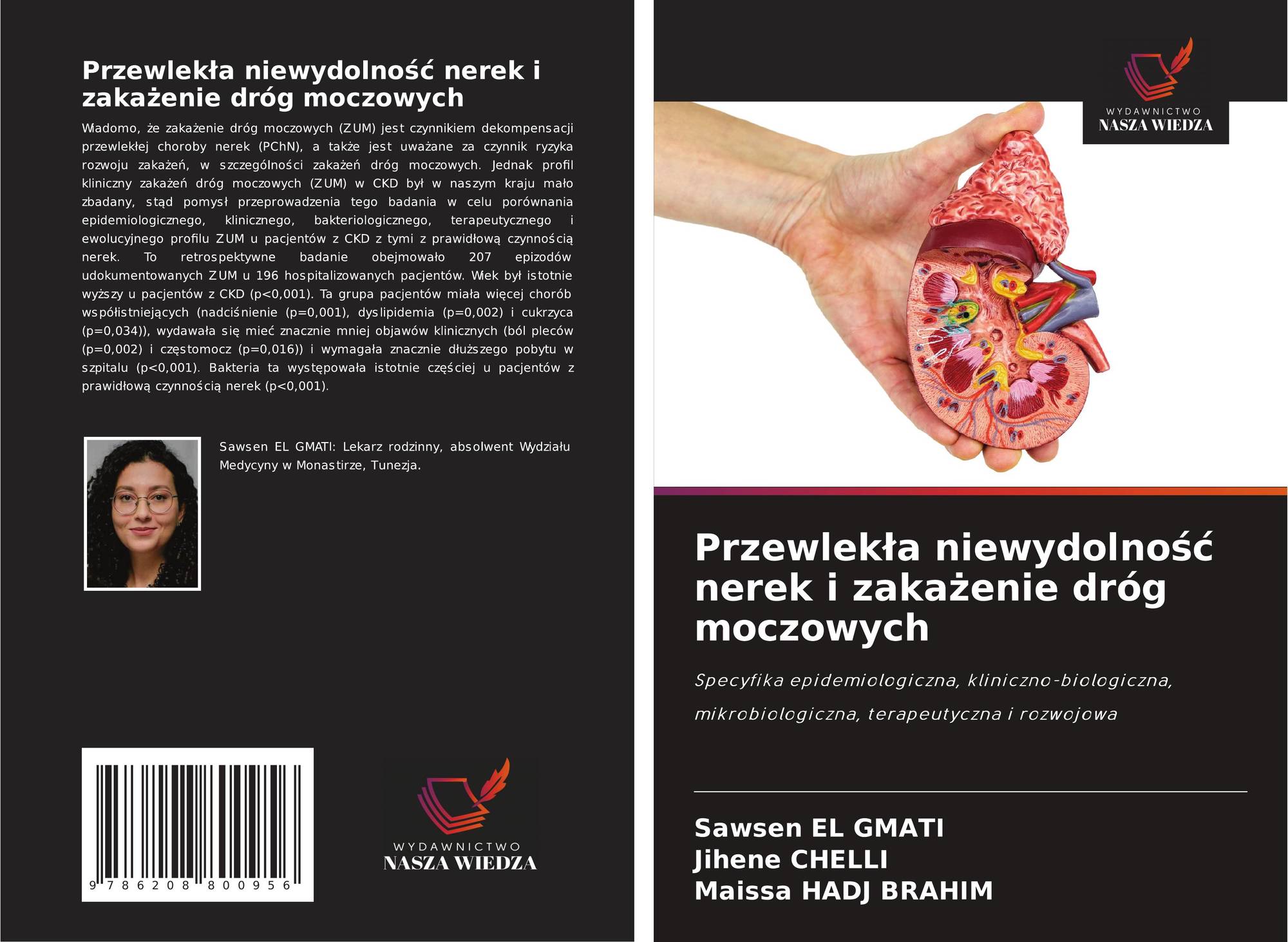 Przewlekła niewydolność nerek i zakażenie dróg moczowych

Wiadomo, że zakażenie dróg moczowych (ZUM) jest czynnikiem dekompensacji przewlekłej choroby nerek (PChN), a także jest uważane za czynnik ryzyka rozwoju zakażeń, w szczególności zakażeń dróg moczowych. Jednak profil kliniczny zakażeń dróg moczowych (ZUM) w CKD był w naszym kraju mało zbadany, stąd pomysł przeprowadzenia tego badania w celu porównania epidemiologicznego, klinicznego, bakteriologicznego, terapeutycznego i ewolucyjnego profilu ZUM u pacjentów z CKD z tymi z prawidłową czynnością nerek. To retrospektywne badanie obejmowało 207 epizodów udokumentowanych ZUM u 196 hospitalizowanych pacjentów. Wiek był istotnie wyższy u pacjentów z CKD (p<0,001). Ta grupa pacjentów miała więcej chorób współistniejących (nadciśnienie (p=0,001), dyslipidemia (p=0,002) i cukrzyca (p=0,034)), wydawała się mieć znacznie mniej objawów klinicznych (ból pleców (p=0,002) i częstomocz (p=0,016)) i wymagała znacznie dłuższego pobytu w szpitalu (p<0,001). Bakteria ta występowała istotnie częściej u pacjentów z prawidłową czynnością nerek (p<0,001).

Sawsen EL GMATI: Lekarz rodzinny, absolwent Wydziału Medycyny w Monastirze, Tunezja.

9 786208 800956

WYDAWNICTWO
NASZA WIEDZA

WYDAWNICTWO
NASZA WIEDZA

Przewlekła niewydolność nerek i zakażenie dróg moczowych

Specyfika epidemiologiczna, kliniczno-biologiczna, mikrobiologiczna, terapeutyczna i rozwojowa

Sawsen EL GMATI
Jihene CHELLI
Maissa HADJ BRAHIM